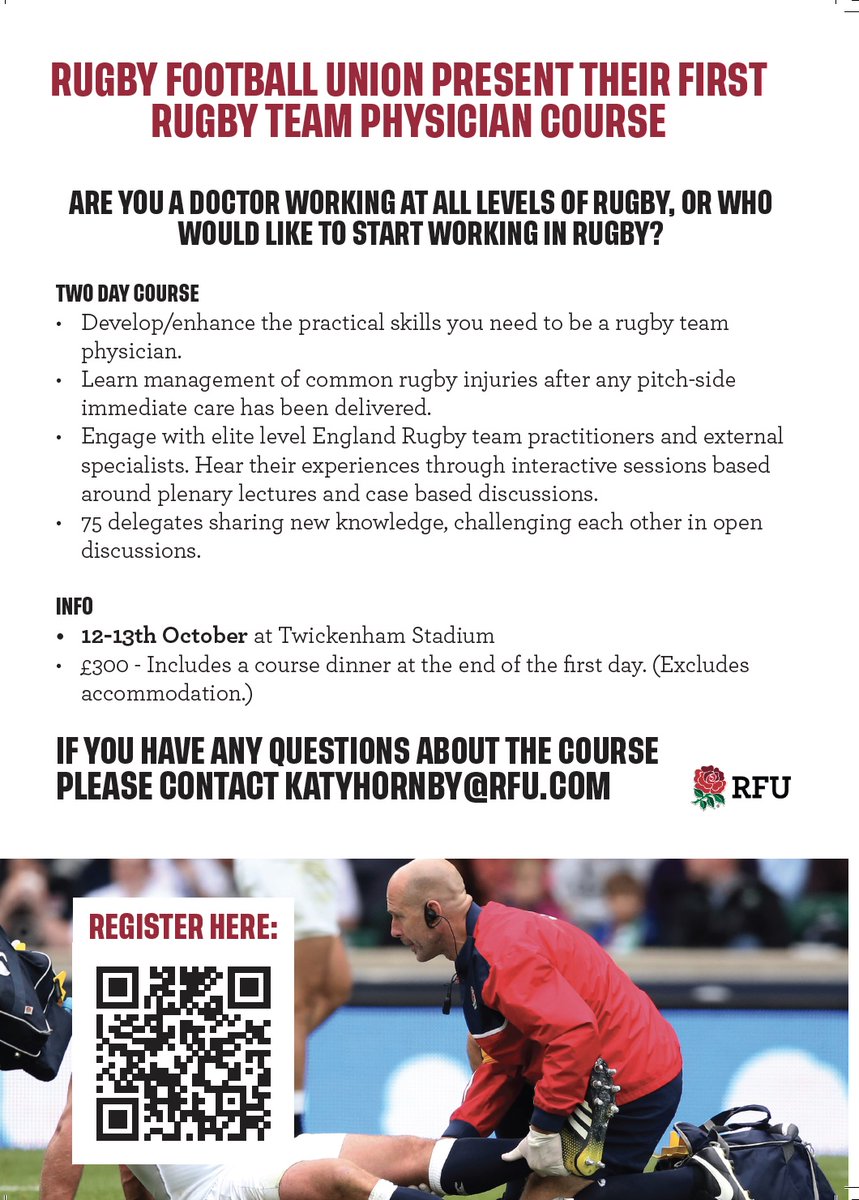 RUGBY FOOTBALL UNION PRESENT THEIR FIRST RUGBY TEAM PHYSICIAN COURSE

ARE YOU A DOCTOR WORKING AT ALL LEVELS OF RUGBY, OR WHO WOULD LIKE TO START WORKING IN RUGBY?

TWO DAY COURSE
• Develop/enhance the practical skills you need to be a rugby team physician.
• Learn management of common rugby injuries after any pitch-side immediate care has been delivered.
• Engage with elite level England Rugby team practitioners and external specialists. Hear their experiences through interactive sessions based around plenary lectures and case based discussions.
• 75 delegates sharing new knowledge, challenging each other in open discussions.

INFO
• 12-13th October at Twickenham Stadium
• £300 - Includes a course dinner at the end of the first day. (Excludes accommodation.)

IF YOU HAVE ANY QUESTIONS ABOUT THE COURSE PLEASE CONTACT KATYHORNBY@RFU.COM

RFU

REGISTER HERE: